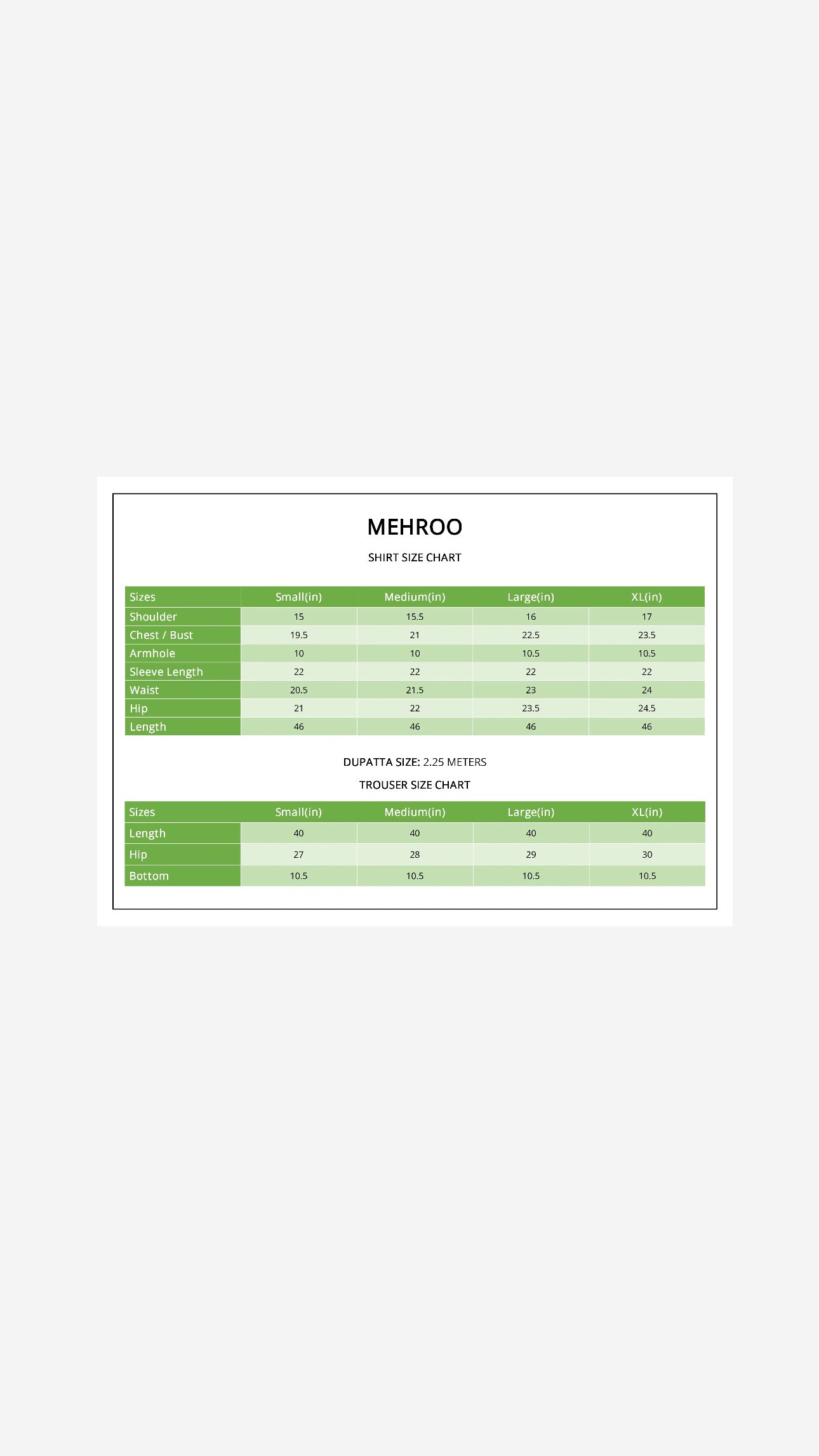 MEHROO

SHIRT SIZE CHART

| Sizes | Small(in) | Medium(in) | Large(in) | XL(in) |
|---|---|---|---|---|
| Shoulder | 15 | 15.5 | 16 | 17 |
| Chest / Bust | 19.5 | 21 | 22.5 | 23.5 |
| Armhole | 10 | 10 | 10.5 | 10.5 |
| Sleeve Length | 22 | 22 | 22 | 22 |
| Waist | 20.5 | 21.5 | 23 | 24 |
| Hip | 21 | 22 | 23.5 | 24.5 |
| Length | 46 | 46 | 46 | 46 |

DUPATTA SIZE: 2.25 METERS

TROUSER SIZE CHART

| Sizes | Small(in) | Medium(in) | Large(in) | XL(in) |
|---|---|---|---|---|
| Length | 40 | 40 | 40 | 40 |
| Hip | 27 | 28 | 29 | 30 |
| Bottom | 10.5 | 10.5 | 10.5 | 10.5 |